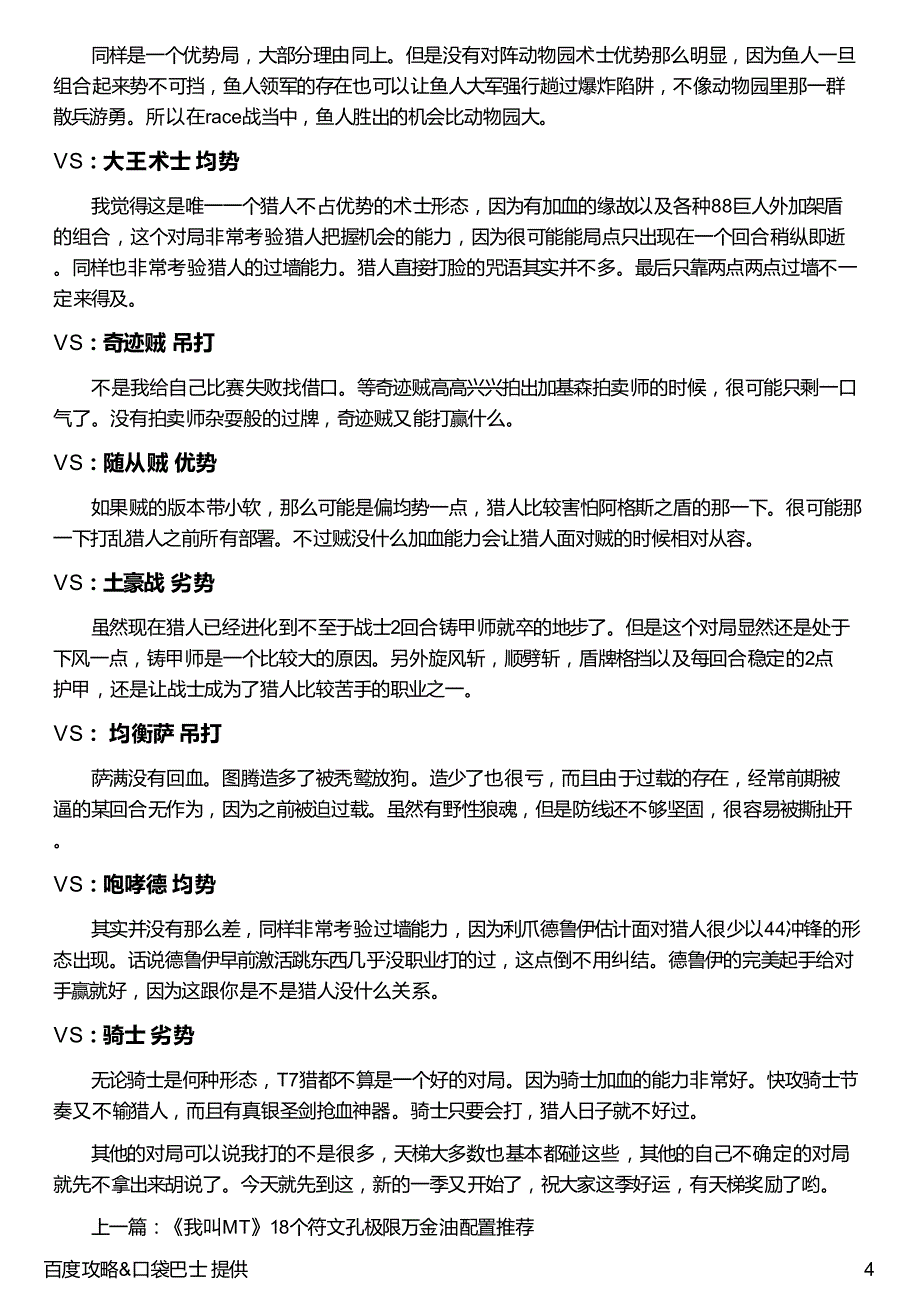 同样是一个优势局，大部分理由同上。但是没有对阵动物园术士优势那么明显，因为鱼人一旦组合起来势不可挡，鱼人领军的存在也可以让鱼人大军强行趟过爆炸陷阱，不像动物园里那一群散兵游勇。所以在race战当中，鱼人胜出的机会比动物园大。

VS：大王术士 均势

我觉得这是唯一一个猎人不占优势的术士形态，因为有加血的缘故以及各种88巨人外加架盾的组合，这个对局非常考验猎人把握机会的能力，因为很可能能局点只出现在一个回合稍纵即逝。同样也非常考验猎人的过墙能力。猎人直接打脸的咒语其实并不多。最后只靠两点两点过墙不一定来得及。

VS：奇迹贼 吊打

不是我给自己比赛失败找借口。等奇迹贼高高兴兴拍出加基森拍卖师的时候，很可能只剩一口气了。没有拍卖师杂耍般的过牌，奇迹贼又能打赢什么。

VS：随从贼 优势

如果贼的版本带小软，那么可能是偏均势一点，猎人比较害怕阿格斯之盾的那一下。很可能那一下打乱猎人之前所有部署。不过贼没什么加血能力会让猎人面对贼的时候相对从容。

VS：土豪战 劣势

虽然现在猎人已经进化到不至于战士2回合铸甲师就卒的地步了。但是这个对局显然还是处于下风一点，铸甲师是一个比较大的原因。另外旋风斩，顺劈斩，盾牌格挡以及每回合稳定的2点护甲，还是让战士成为了猎人比较苦手的职业之一。

VS： 均衡萨 吊打

萨满没有回血。图腾造多了被秃鹫放狗。造少了也很亏，而且由于过载的存在，经常前期被逼的某回合无作为，因为之前被迫过载。虽然有野性狼魂，但是防线还不够坚固，很容易被撕扯开。

VS：咆哮德 均势

其实并没有那么差，同样非常考验过墙能力，因为利爪德鲁伊估计面对猎人很少以44冲锋的形态出现。话说德鲁伊早前激活跳东西几乎没职业打的过，这点倒不用纠结。德鲁伊的完美起手给对手赢就好，因为这跟你是不是猎人没什么关系。

VS：骑士 劣势

无论骑士是何种形态，T7猎都不算是一个好的对局。因为骑士加血的能力非常好。快攻骑士节奏又不输猎人，而且有真银圣剑抢血神器。骑士只要会打，猎人日子就不好过。

其他的对局可以说我打的不是很多，天梯大多数也基本都碰这些，其他的自己不确定的对局就先不拿出来胡说了。今天就先到这，新的一季又开始了，祝大家这季好运，有天梯奖励了哟。

上一篇：《我叫MT》18个符文孔极限万金油配置推荐

百度攻略&口袋巴士 提供

4